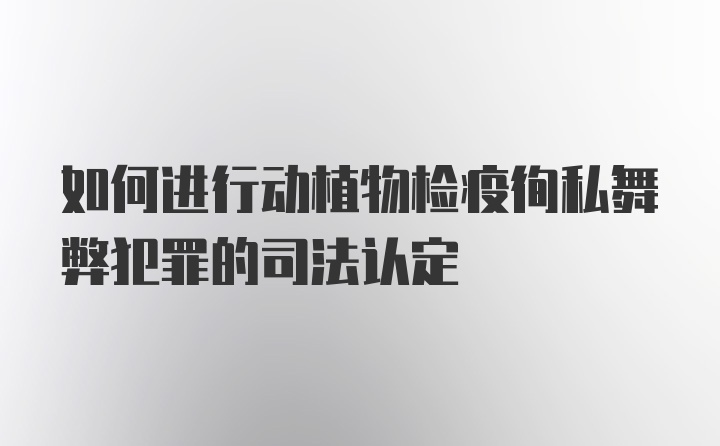 如何进行动植物检疫徇私舞弊犯罪的司法认定